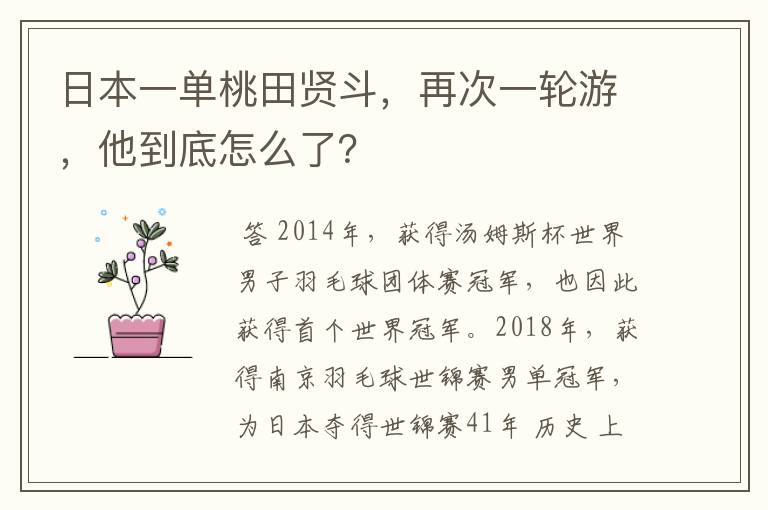 日本一单桃田贤斗，再次一轮游，他到底怎么了？

答 2014年，获得汤姆斯杯世界男子羽毛球团体赛冠军，也因此获得首个世界冠军。2018年，获得南京羽毛球世锦赛男单冠军，为日本夺得世锦赛41年 历史 上